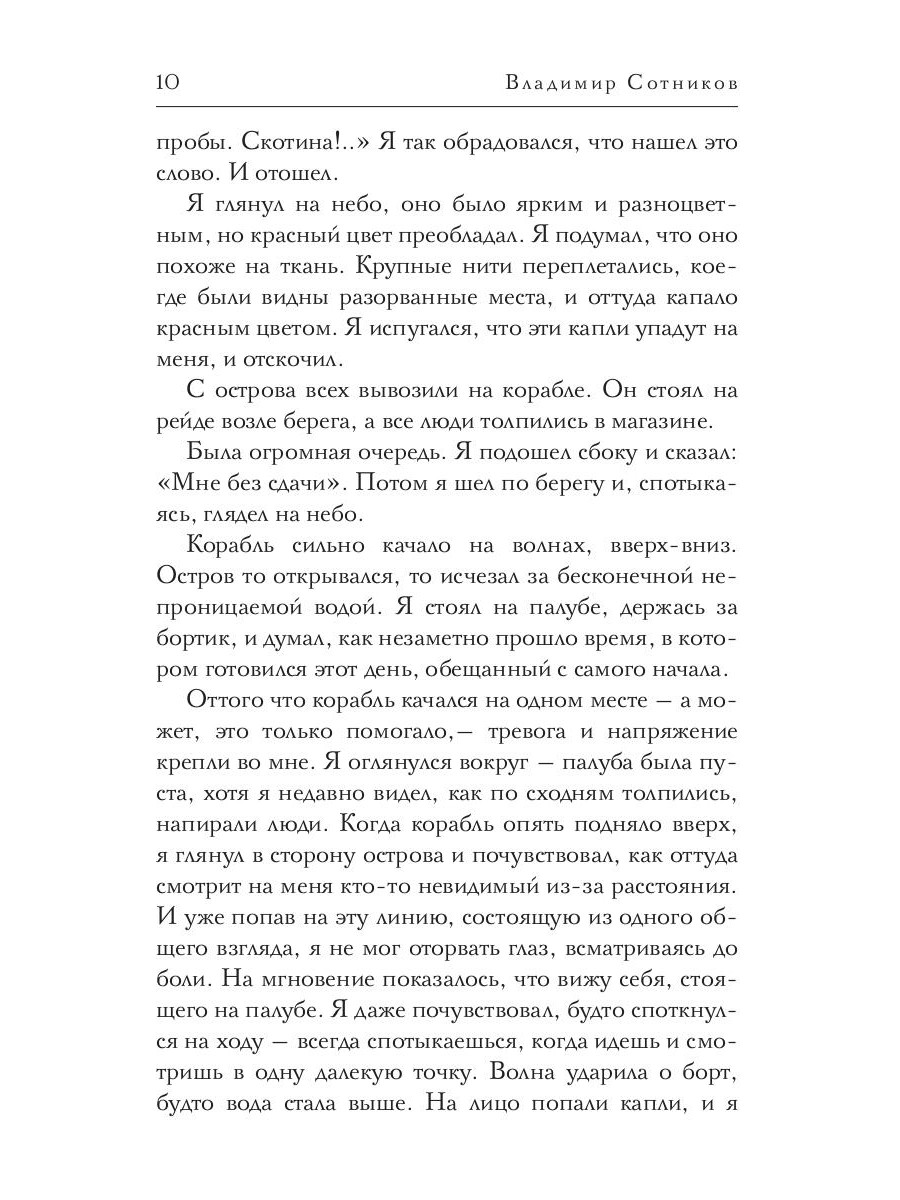 10 Владимир Сотников

пробы. Скотина!..» Я так обрадовался, что нашел это слово. И отошел.

Я глянул на небо, оно было ярким и разноцветным, но красный цвет преобладал. Я подумал, что оно похоже на ткань. Крупные нити переплетались, кое-где были видны разорванные места, и оттуда капало красным цветом. Я испугался, что эти капли упадут на меня, и отскочил.

С острова всех вывозили на корабле. Он стоял на рейде возле берега, а все люди толпились в магазине.

Была огромная очередь. Я подошел сбоку и сказал: «Мне без сдачи». Потом я шел по берегу и, спотыкаясь, глядел на небо.

Корабль сильно качало на волнах, вверх-вниз. Остров то открывался, то исчезал за бесконечной непроницаемой водой. Я стоял на палубе, держась за бортик, и думал, как незаметно прошло время, в котором готовился этот день, обещанный с самого начала.

Оттого что корабль качался на одном месте — а может, это только помогало,— тревога и напряжение крепли во мне. Я оглянулся вокруг — палуба была пуста, хотя я недавно видел, как по сходням толпились, напирали люди. Когда корабль опять подняло вверх, я глянул в сторону острова и почувствовал, как оттуда смотрит на меня кто-то невидимый из-за расстояния. И уже попав на эту линию, состоящую из одного общего взгляда, я не мог оторвать глаз, всматриваясь до боли. На мгновение показалось, что вижу себя, стоящего на палубе. Я даже почувствовал, будто споткнулся на ходу — всегда спотыкаешься, когда идешь и смотришь в одну далекую точку. Волна ударила о борт, будто вода стала выше. На лицо попали капли, и я